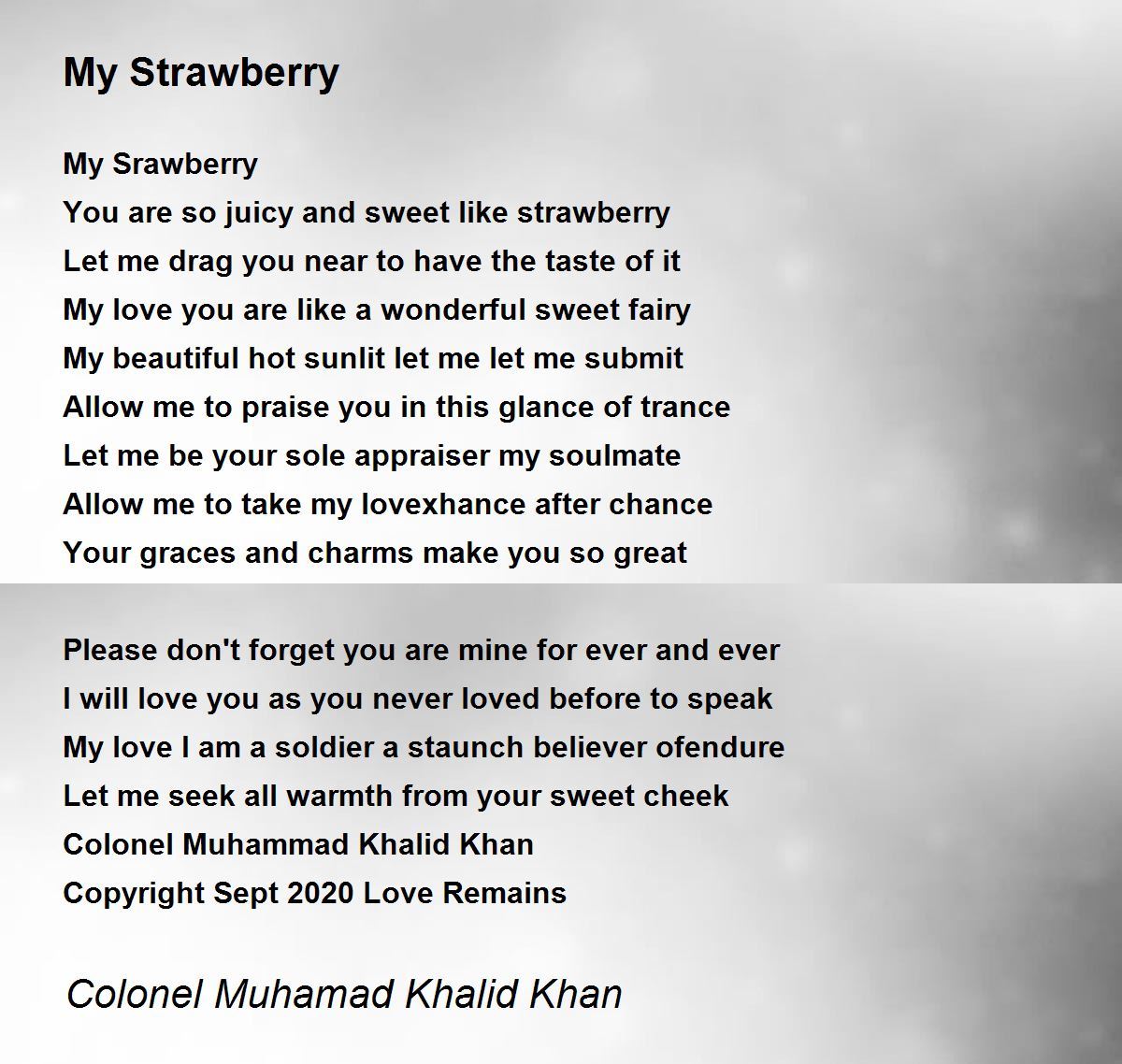 My Strawberry

My Srawberry
You are so juicy and sweet like strawberry
Let me drag you near to have the taste of it
My love you are like a wonderful sweet fairy
My beautiful hot sunlit let me let me submit
Allow me to praise you in this glance of trance
Let me be your sole appraiser my soulmate
Allow me to take my lovexhance after chance
Your graces and charms make you so great

Please don't forget you are mine for ever and ever
I will love you as you never loved before to speak
My love I am a soldier a staunch believer ofendure
Let me seek all warmth from your sweet cheek
Colonel Muhammad Khalid Khan
Copyright Sept 2020 Love Remains

Colonel Muhamad Khalid Khan